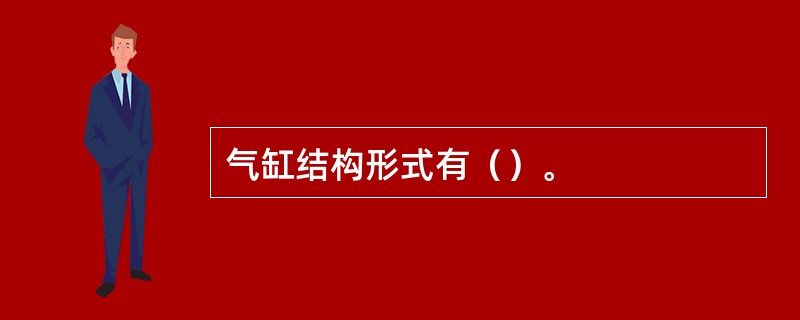 气缸结构形式有（）。